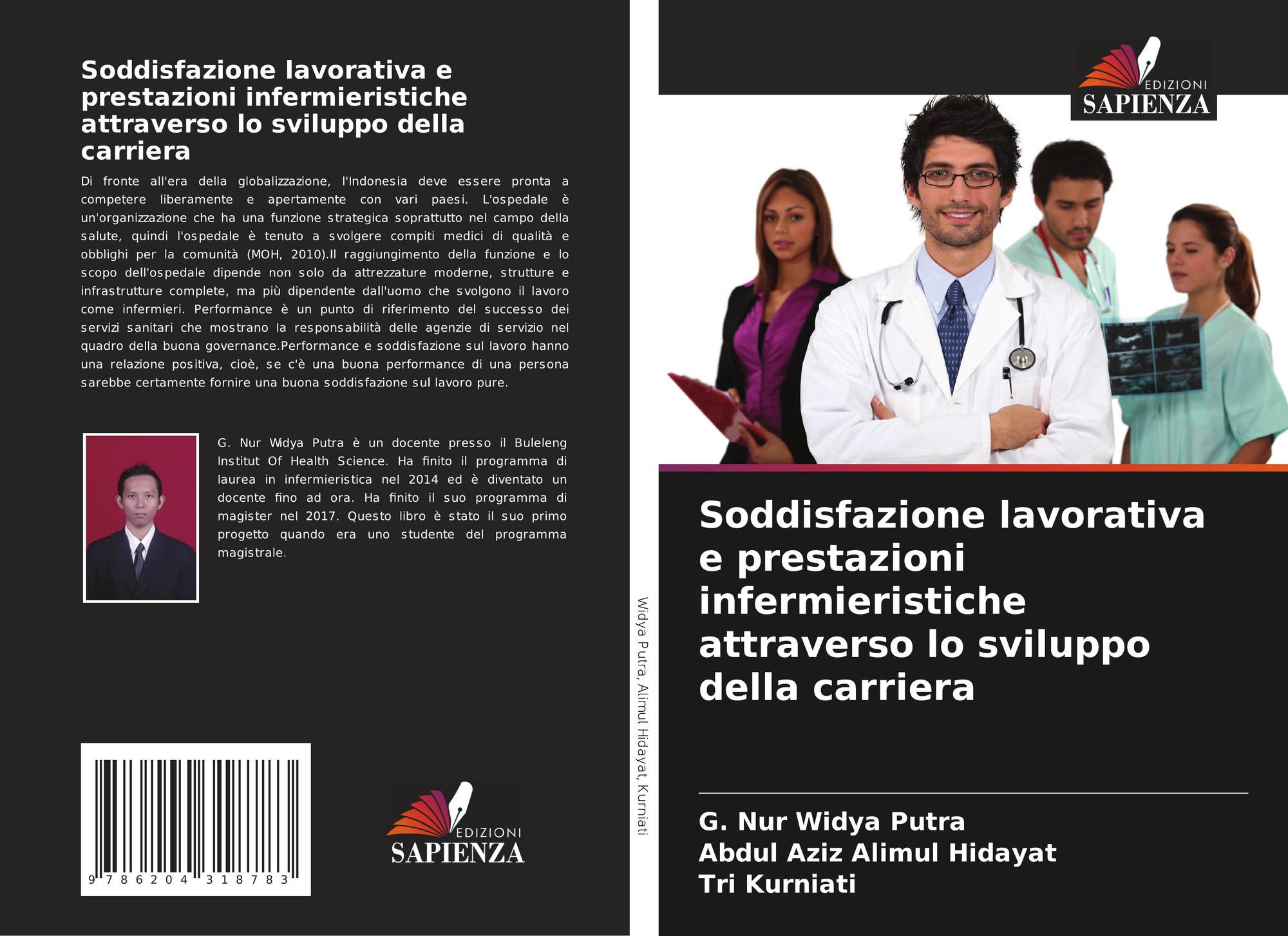 Soddisfazione lavorativa e prestazioni infermieristiche attraverso lo sviluppo della carriera

Di fronte all'era della globalizzazione, l'Indonesia deve essere pronta a competere liberamente e apertamente con vari paesi. L'ospedale è un'organizzazione che ha una funzione strategica soprattutto nel campo della salute, quindi l'ospedale è tenuto a svolgere compiti medici di qualità e obblighi per la comunità (MOH, 2010).Il raggiungimento della funzione e lo scopo dell'ospedale dipende non solo da attrezzature moderne, strutture e infrastrutture complete, ma più dipendente dall'uomo che svolgono il lavoro come infermieri. Performance è un punto di riferimento del successo dei servizi sanitari che mostrano la responsabilità delle agenzie di servizio nel quadro della buona governance.Performance e soddisfazione sul lavoro hanno una relazione positiva, cioè, se c'è una buona performance di una persona sarebbe certamente fornire una buona soddisfazione sul lavoro pure.

G. Nur Widya Putra è un docente presso il Buleleng Institut Of Health Science. Ha finito il programma di laurea in infermieristica nel 2014 ed è diventato un docente fino ad ora. Ha finito il suo programma di magister nel 2017. Questo libro è stato il suo primo progetto quando era uno studente del programma magistrale.

9 786204 318783

EDIZIONI SAPIENZA

Widya Putra, Alimul Hidayat, Kurniati

EDIZIONI SAPIENZA

Soddisfazione lavorativa e prestazioni infermieristiche attraverso lo sviluppo della carriera

G. Nur Widya Putra
Abdul Aziz Alimul Hidayat
Tri Kurniati